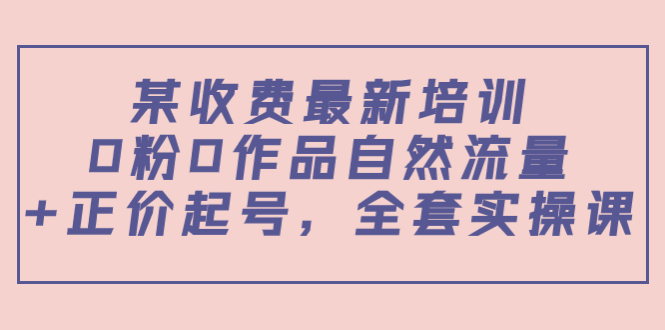 某收费最新培训
0粉0作品自然流量
+正价起号，全套实操课